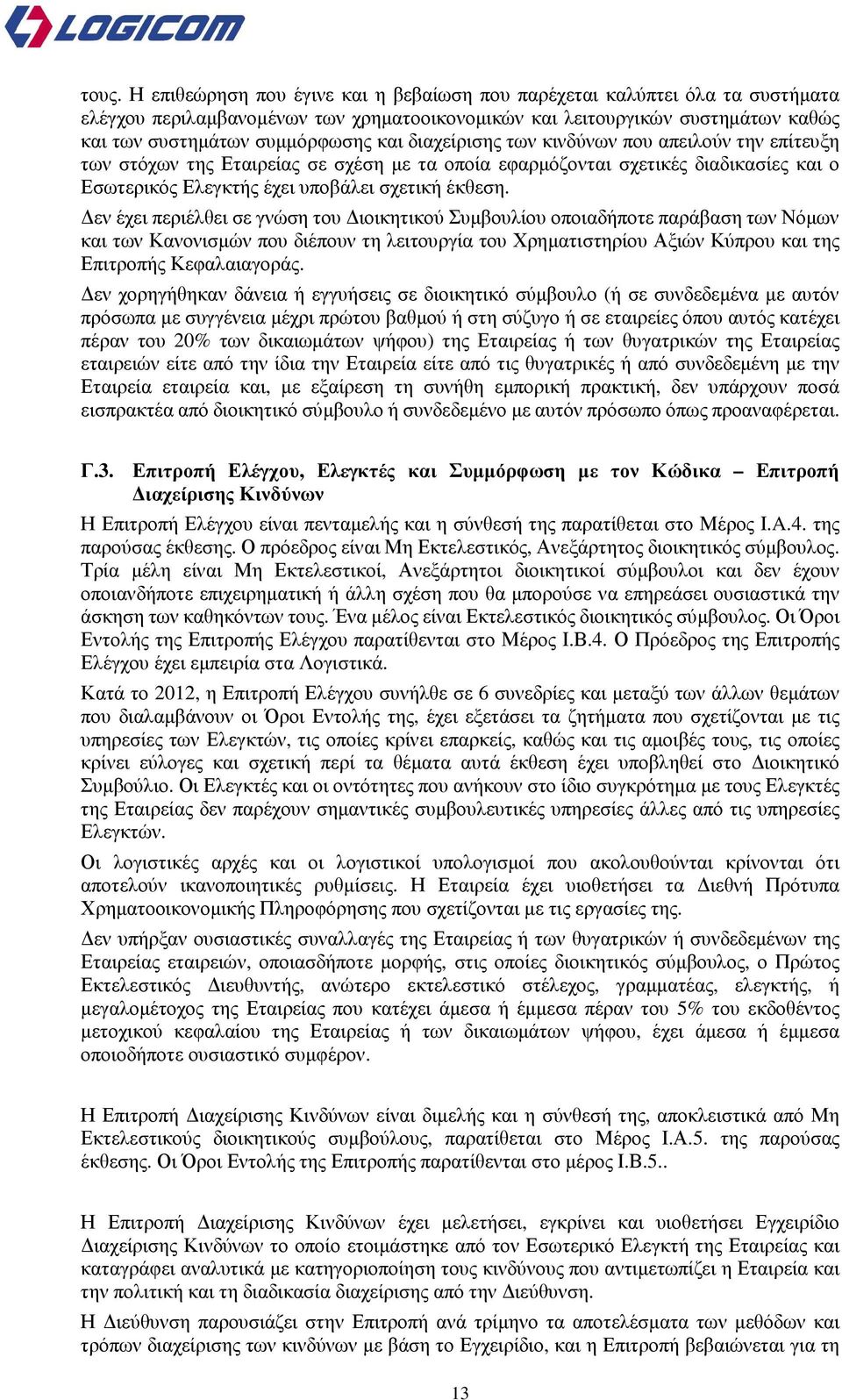 LOGICOM

τους. Η επιθεώρηση που έγινε και η βεβαίωση που παρέχεται καλύπτει όλα τα συστήματα ελέγχου περιλαμβανομένων των χρηματοοικονομικών και λειτουργικών συστημάτων καθώς και των συστημάτων συμμόρφωσης και διαχείρισης των κινδύνων που απειλούν την επίτευξη των στόχων της Εταιρείας σε σχέση με τα οποία εφαρμόζονται σχετικές διαδικασίες και ο Εσωτερικός Ελεγκτής έχει υποβάλει σχετική έκθεση.

Δεν έχει περιέλθει σε γνώση του Διοικητικού Συμβουλίου οποιαδήποτε παράβαση των Νόμων και των Κανονισμών που διέπουν τη λειτουργία του Χρηματιστηρίου Αξιών Κύπρου και της Επιτροπής Κεφαλαιαγοράς.

Δεν χορηγήθηκαν δάνεια ή εγγυήσεις σε διοικητικό σύμβουλο (ή σε συνδεδεμένα με αυτόν πρόσωπα με συγγένεια μέχρι πρώτου βαθμού ή στη σύζυγο ή σε εταιρείες όπου αυτός κατέχει πέραν του 20% των δικαιωμάτων ψήφου) της Εταιρείας ή των θυγατρικών της Εταιρείας εταιρειών είτε από την ίδια την Εταιρεία είτε από τις θυγατρικές ή από συνδεδεμένη με την Εταιρεία εταιρεία και, με εξαίρεση τη συνήθη εμπορική πρακτική, δεν υπάρχουν ποσά εισπρακτέα από διοικητικό σύμβουλο ή συνδεδεμένο με αυτόν πρόσωπο όπως προαναφέρεται.

Γ.3. Επιτροπή Ελέγχου, Ελεγκτές και Συμμόρφωση με τον Κώδικα – Επιτροπή Διαχείρισης Κινδύνων

Η Επιτροπή Ελέγχου είναι πενταμελής και η σύνθεσή της παρατίθεται στο Μέρος Ι.Α.4. της παρούσας έκθεσης. Ο πρόεδρος είναι Μη Εκτελεστικός, Ανεξάρτητος διοικητικός σύμβουλος. Τρία μέλη είναι Μη Εκτελεστικοί, Ανεξάρτητοι διοικητικοί σύμβουλοι και δεν έχουν οποιανδήποτε επιχειρηματική ή άλλη σχέση που θα μπορούσε να επηρεάσει ουσιαστικά την άσκηση των καθηκόντων τους. Ένα μέλος είναι Εκτελεστικός διοικητικός σύμβουλος. Οι Όροι Εντολής της Επιτροπής Ελέγχου παρατίθενται στο Μέρος Ι.Β.4. Ο Πρόεδρος της Επιτροπής Ελέγχου έχει εμπειρία στα Λογιστικά.

Κατά το 2012, η Επιτροπή Ελέγχου συνήλθε σε 6 συνεδρίες και μεταξύ των άλλων θεμάτων που διαλαμβάνουν οι Όροι Εντολής της, έχει εξετάσει τα ζητήματα που σχετίζονται με τις υπηρεσίες των Ελεγκτών, τις οποίες κρίνει επαρκείς, καθώς και τις αμοιβές τους, τις οποίες κρίνει εύλογες και σχετική περί τα θέματα αυτά έκθεση έχει υποβληθεί στο Διοικητικό Συμβούλιο. Οι Ελεγκτές και οι οντότητες που ανήκουν στο ίδιο συγκρότημα με τους Ελεγκτές της Εταιρείας δεν παρέχουν σημαντικές συμβουλευτικές υπηρεσίες άλλες από τις υπηρεσίες Ελεγκτών.

Οι λογιστικές αρχές και οι λογιστικοί υπολογισμοί που ακολουθούνται κρίνονται ότι αποτελούν ικανοποιητικές ρυθμίσεις. Η Εταιρεία έχει υιοθετήσει τα Διεθνή Πρότυπα Χρηματοοικονομικής Πληροφόρησης που σχετίζονται με τις εργασίες της.

Δεν υπήρξαν ουσιαστικές συναλλαγές της Εταιρείας ή των θυγατρικών ή συνδεδεμένων της Εταιρείας εταιρειών, οποιασδήποτε μορφής, στις οποίες διοικητικός σύμβουλος, ο Πρώτος Εκτελεστικός Διευθυντής, ανώτερο εκτελεστικό στέλεχος, γραμματέας, ελεγκτής, ή μεγαλομέτοχος της Εταιρείας που κατέχει άμεσα ή έμμεσα πέραν του 5% του εκδοθέντος μετοχικού κεφαλαίου της Εταιρείας ή των δικαιωμάτων ψήφου, έχει άμεσα ή έμμεσα οποιοδήποτε ουσιαστικό συμφέρον.

Η Επιτροπή Διαχείρισης Κινδύνων είναι διμελής και η σύνθεσή της, αποκλειστικά από Μη Εκτελεστικούς διοικητικούς συμβούλους, παρατίθεται στο Μέρος Ι.Α.5. της παρούσας έκθεσης. Οι Όροι Εντολής της Επιτροπής παρατίθενται στο μέρος Ι.Β.5..

Η Επιτροπή Διαχείρισης Κινδύνων έχει μελετήσει, εγκρίνει και υιοθετήσει Εγχειρίδιο Διαχείρισης Κινδύνων το οποίο ετοιμάστηκε από τον Εσωτερικό Ελεγκτή της Εταιρείας και καταγράφει αναλυτικά με κατηγοριοποίηση τους κινδύνους που αντιμετωπίζει η Εταιρεία και την πολιτική και τη διαδικασία διαχείρισης από την Διεύθυνση.

Η Διεύθυνση παρουσιάζει στην Επιτροπή ανά τρίμηνο τα αποτελέσματα των μεθόδων και τρόπων διαχείρισης των κινδύνων με βάση το Εγχειρίδιο, και η Επιτροπή βεβαιώνεται για τη

13